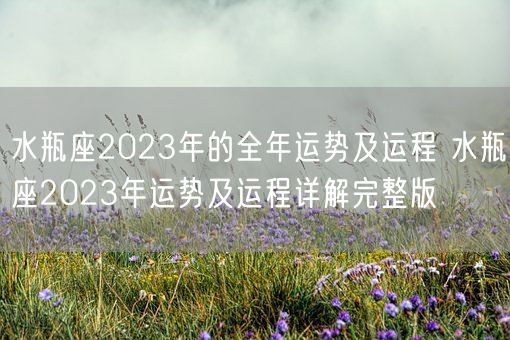 水瓶座2023年的全年运势及运程 水瓶座2023年运势及运程详解完整版